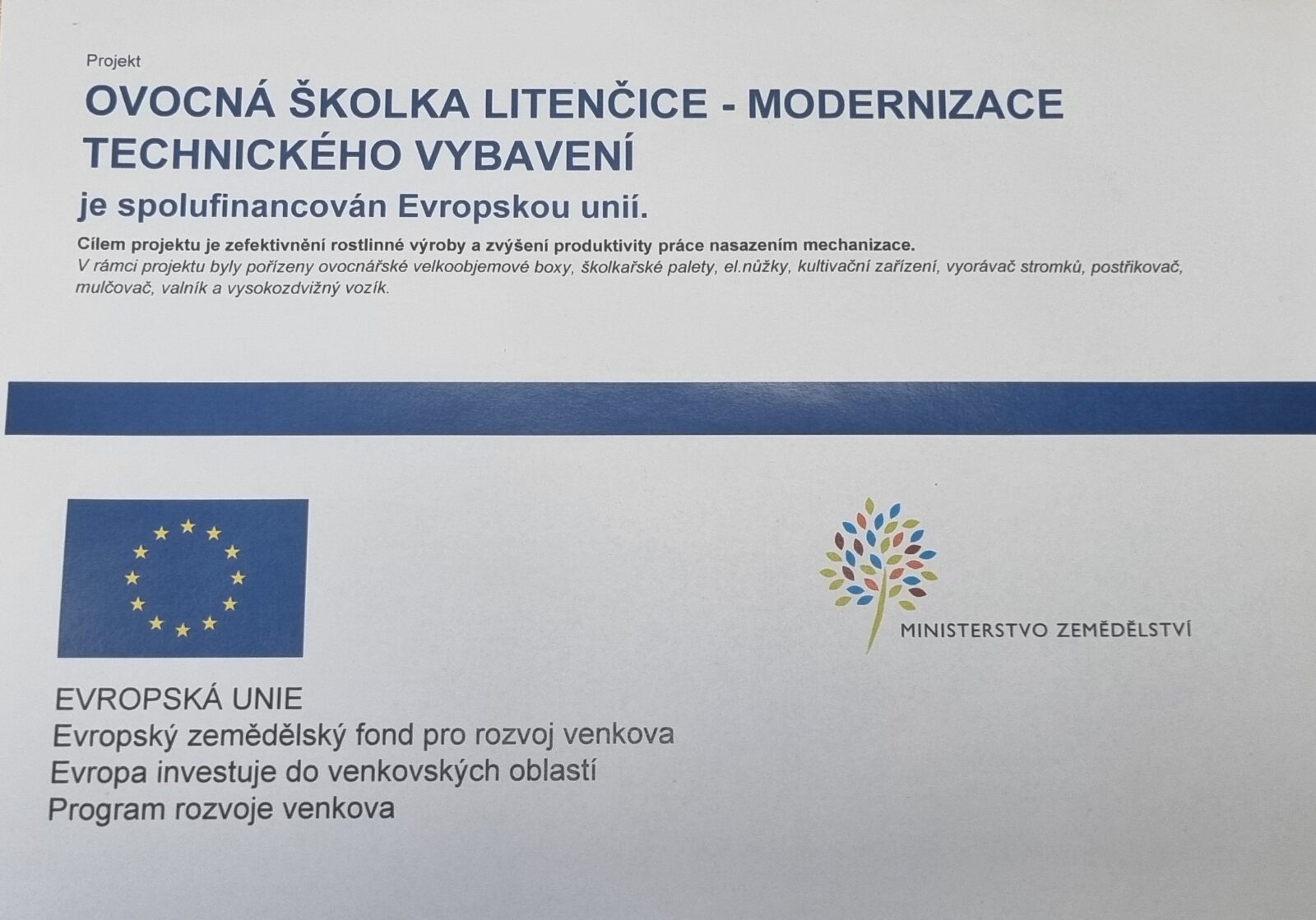 Projekt

OVOCNÁ ŠKOLKA LITENČICE - MODERNIZACE TECHNICKÉHO VYBAVENÍ

je spolufinancován Evropskou unií.

Cílem projektu je zefektivnění rostlinné výroby a zvýšení produktivity práce nasazením mechanizace.
V rámci projektu byly pořízeny ovocnářské velkoobjemové boxy, školkařské palety, el.nůžky, kultivační zařízení, vyorávač stromků, postřikovač, mulčovač, valník a vysokozdvižný vozík.

MINISTERSTVO ZEMĚDĚLSTVÍ

EVROPSKÁ UNIE
Evropský zemědělský fond pro rozvoj venkova
Evropa investuje do venkovských oblastí
Program rozvoje venkova